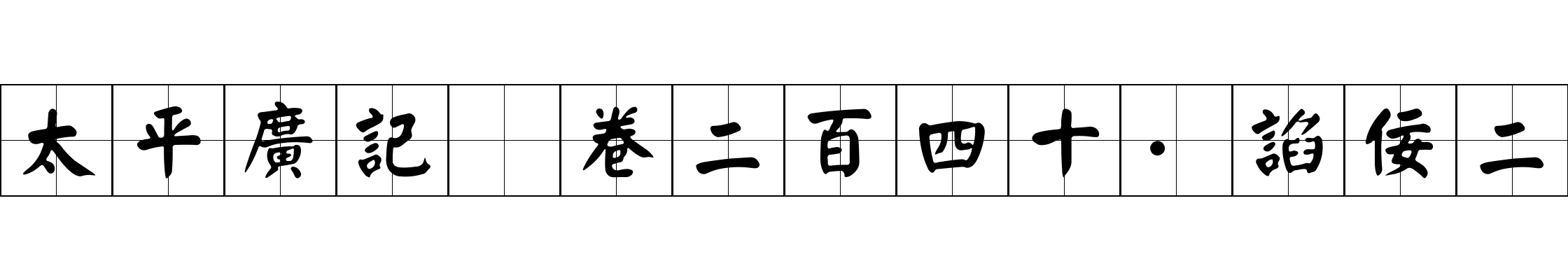 太平廣記 卷二百四十·諂佞二